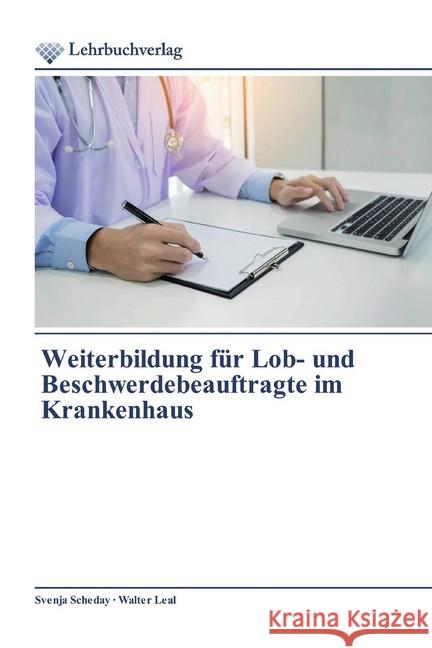 Lehrbuchverlag

Weiterbildung für Lob- und Beschwerdebeauftragte im Krankenhaus

Svenja Scheday · Walter Leal

Kraina Książek